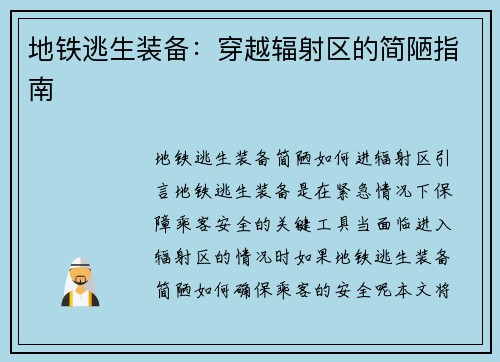 地铁逃生装备：穿越辐射区的简陋指南

地铁逃生装备简陋如何进辐射区引言地铁逃生装备是在紧急情况下保障乘客安全的关键工具当面临进入辐射区的情况时如果地铁逃生装备简陋如何确保乘客的安全呢本文将